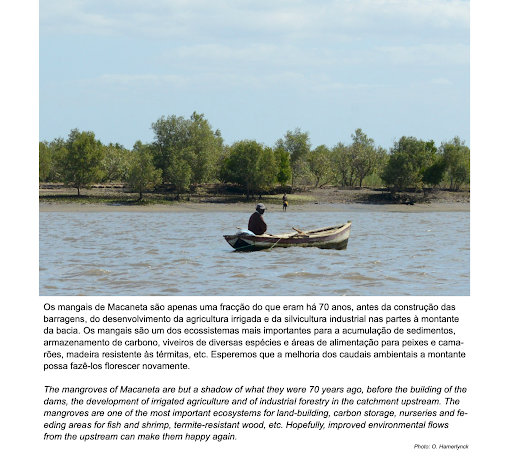 Os mangais de Macaneta são apenas uma fracção do que eram há 70 anos, antes da construção das barragens, do desenvolvimento da agricultura irrigada e da silvicultura industrial nas partes à montante da bacia. Os mangais são um dos ecossistemas mais importantes para a acumulação de sedimentos, armazenamento de carbono, viveiros de diversas espécies e áreas de alimentação para peixes e camarões, madeira resistente às térmitas, etc. Esperemos que a melhoria dos caudais ambientais a montante possa fazê-los florescer novamente.

The mangroves of Macaneta are but a shadow of what they were 70 years ago, before the building of the dams, the development of irrigated agriculture and of industrial forestry in the catchment upstream. The mangroves are one of the most important ecosystems for land-building, carbon storage, nurseries and feeding areas for fish and shrimp, termite-resistant wood, etc. Hopefully, improved environmental flows from the upstream can make them happy again.

Photo: O. Hamerlynck